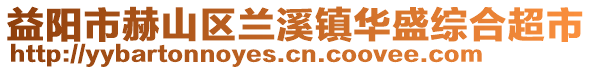 益阳市赫山区兰溪镇华盛综合超市
http://yybartonnoyes.cn.coovee.com